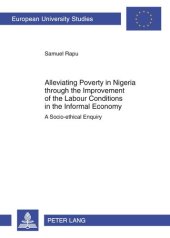 European University Studies

Samuel Rapu

Alleviating Poverty in Nigeria through the Improvement of the Labour Conditions in the Informal Economy

A Socio-ethical Enquiry

PETER LANG